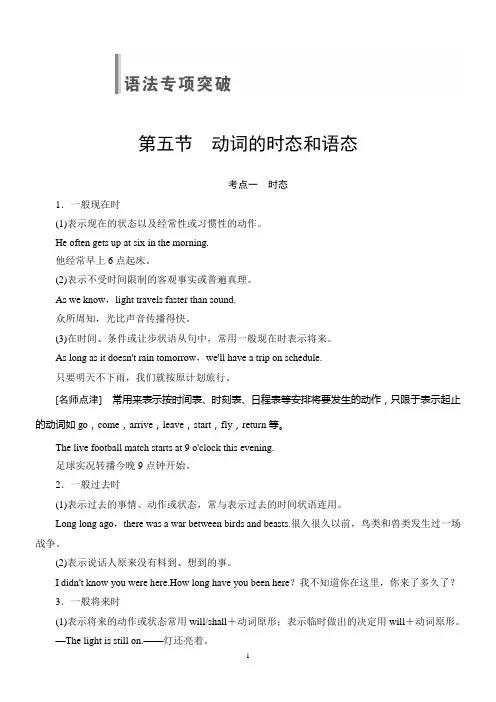 语法专项突破

第五节　动词的时态和语态

考点一　时态

1．一般现在时

(1)表示现在的状态以及经常性或习惯性的动作。

He often gets up at six in the morning.

他经常早上 6 点起床。

(2)表示不受时间限制的客观事实或普遍真理。

As we know，light travels faster than sound.

众所周知，光比声音传播得快。

(3)在时间、条件或让步状语从句中，常用一般现在时表示将来。

As long as it doesn't rain tomorrow，we'll have a trip on schedule.

只要明天不下雨，我们就按原计划旅行。

[名师点津]　常用来表示按时间表、时刻表、日程表等安排将要发生的动作，只限于表示起止的动词如 go，come，arrive，leave，start，fly，return 等。

The live football match starts at 9 o'clock this evening.

足球实况转播今晚 9 点钟开始。

2．一般过去时

(1)表示过去的事情、动作或状态，常与表示过去的时间状语连用。

Long long ago，there was a war between birds and beasts.很久很久以前，鸟类和兽类发生过一场战争。

(2)表示说话人原来没有料到、想到的事。

I didn't know you were here.How long have you been here？我不知道你在这里，你来了多久了？

3．一般将来时

(1)表示将来的动作或状态常用 will/shall＋动词原形；表示临时做出的决定用 will＋动词原形。

—The light is still on.——灯还亮着。

1